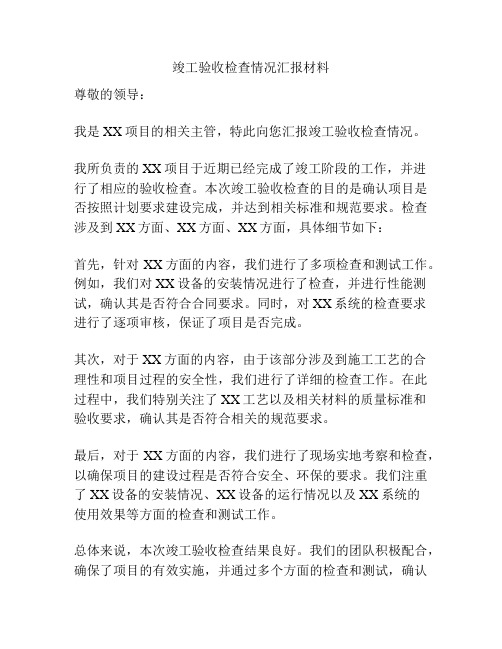 竣工验收检查情况汇报材料

尊敬的领导：

我是 XX 项目的相关主管，特此向您汇报竣工验收检查情况。

我所负责的 XX 项目于近期已经完成了竣工阶段的工作，并进行了相应的验收检查。本次竣工验收检查的目的是确认项目是否按照计划要求建设完成，并达到相关标准和规范要求。检查涉及到 XX 方面、XX 方面、XX 方面，具体细节如下：

首先，针对 XX 方面的内容，我们进行了多项检查和测试工作。例如，我们对 XX 设备的安装情况进行了检查，并进行性能测试，确认其是否符合合同要求。同时，对 XX 系统的检查要求进行了逐项审核，保证了项目是否完成。

其次，对于 XX 方面的内容，由于该部分涉及到施工工艺的合理性和项目过程的安全性，我们进行了详细的检查工作。在此过程中，我们特别关注了 XX 工艺以及相关材料的质量标准和验收要求，确认其是否符合相关的规范要求。

最后，对于 XX 方面的内容，我们进行了现场实地考察和检查，以确保项目的建设过程是否符合安全、环保的要求。我们注重了 XX 设备的安装情况、XX 设备的运行情况以及 XX 系统的使用效果等方面的检查和测试工作。

总体来说，本次竣工验收检查结果良好。我们的团队积极配合，确保了项目的有效实施，并通过多个方面的检查和测试，确认